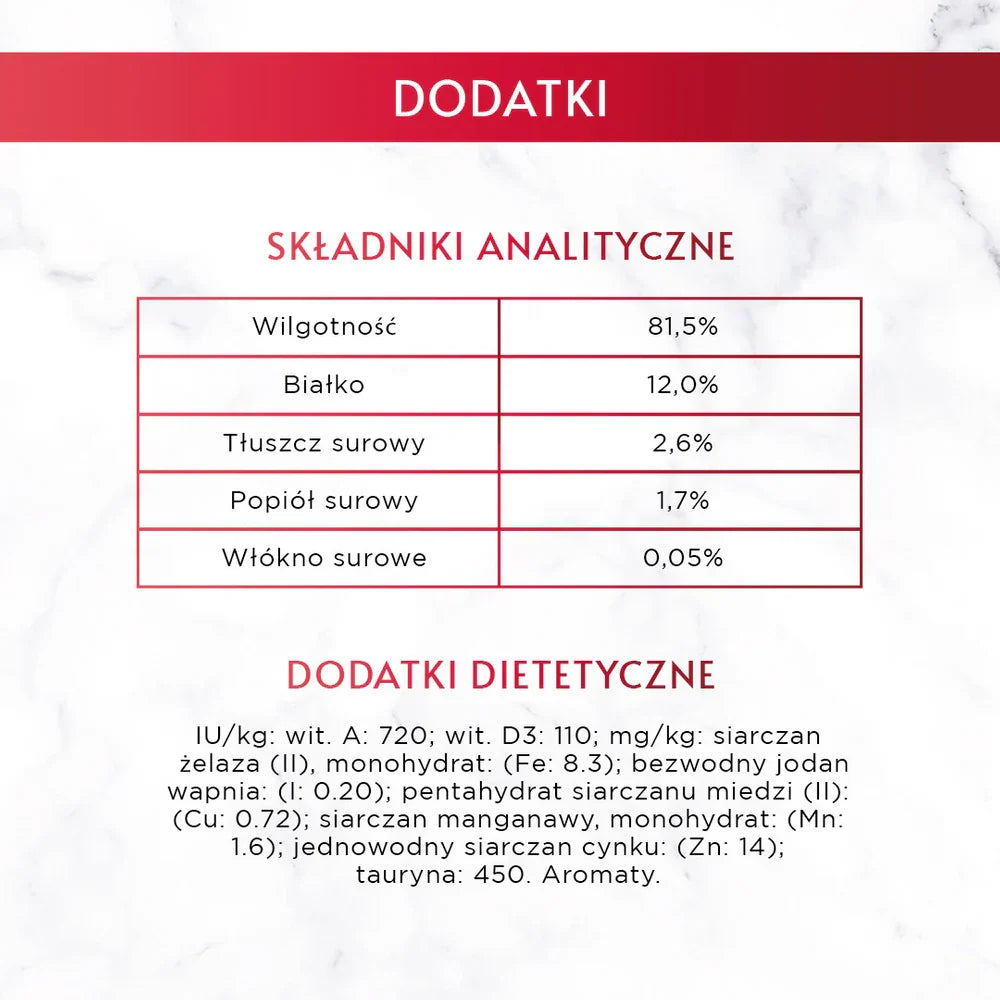 DODATKI

SKŁADNIKI ANALITYCZNE

| Wilgotność | 81,5% |
|---|---|
| Białko | 12,0% |
| Tłuszcz surowy | 2,6% |
| Popiół surowy | 1,7% |
| Włókno surowe | 0,05% |

DODATKI DIETETYCZNE

IU/kg: wit. A: 720; wit. D3: 110; mg/kg: siarczan żelaza (II), monohydrat: (Fe: 8.3); bezwodny jodan wapnia: (I: 0.20); pentahydrat siarczanu miedzi (II): (Cu: 0.72); siarczan manganawy, monohydrat: (Mn: 1.6); jednowodny siarczan cynku: (Zn: 14); tauryna: 450. Aromaty.